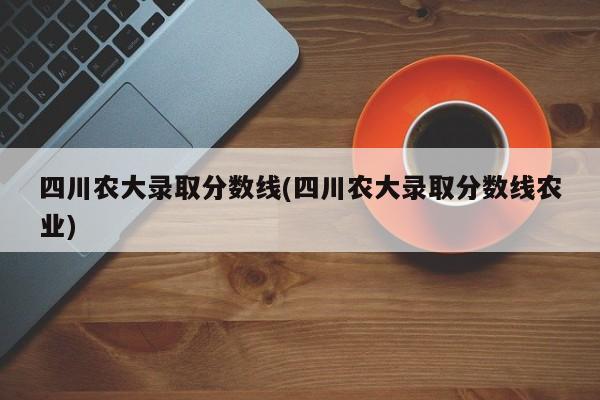 四川农大录取分数线(四川农大录取分数线农业)